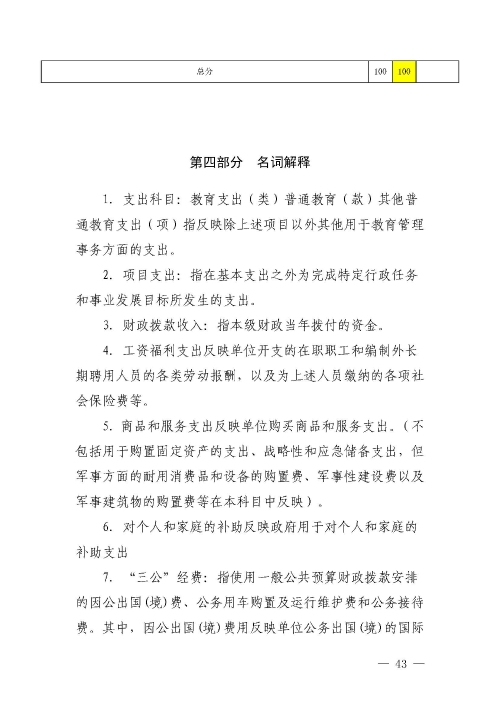 | 总分 | 100 | 100 | |
|---|---|---|---|

第四部分 名词解释

1.支出科目：教育支出（类）普通教育（款）其他普通教育支出（项）指反映除上述项目以外其他用于教育管理事务方面的支出。

2.项目支出：指在基本支出之外为完成特定行政任务和事业发展目标所发生的支出。

3.财政拨款收入：指本级财政当年拨付的资金。

4.工资福利支出反映单位开支的在职职工和编制外长期聘用人员的各类劳动报酬，以及为上述人员缴纳的各项社会保险费等。

5.商品和服务支出反映单位购买商品和服务支出。（不包括用于购置固定资产的支出、战略性和应急储备支出，但军事方面的耐用消费品和设备的购置费、军事性建设费以及军事建筑物的购置费等在本科目中反映）。

6.对个人和家庭的补助反映政府用于对个人和家庭的补助支出

7.“三公”经费：指使用一般公共预算财政拨款安排的因公出国(境)费、公务用车购置及运行维护费和公务接待费。其中，因公出国(境)费用反映单位公务出国(境)的国际

— 43 —